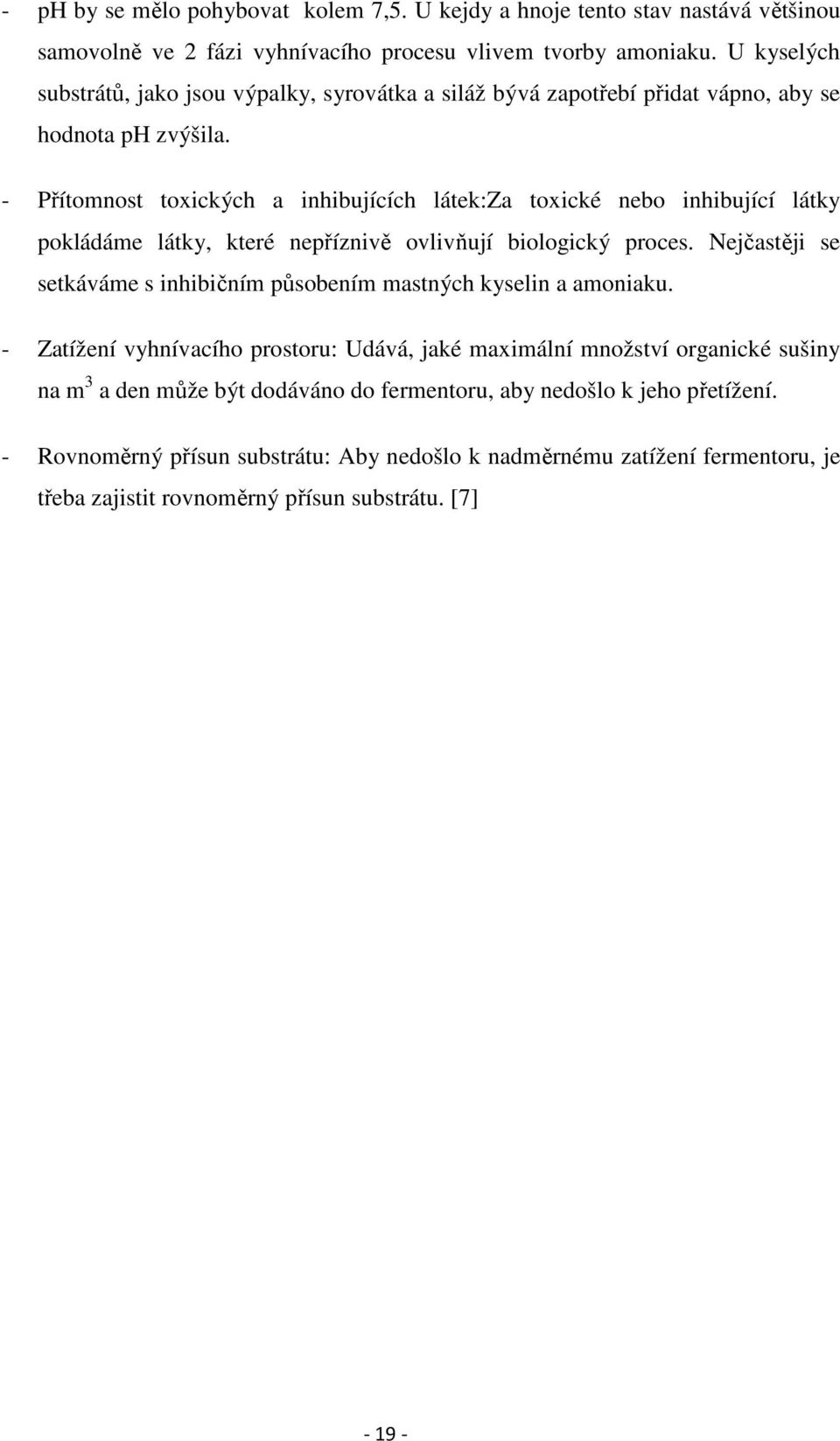 - pH by se mělo pohybovat  kolem 7,5. U kejdy a hnoje tento stav nastává většinou samovolně ve 2 fázi vyhnívacího procesu vlivem tvorby amoniaku. U kyselých substrátů, jako jsou výpalky, syrovátka a siláž bývá zapotřebí přidat vápno, aby se hodnota pH zvýšila.

- Přítomnost toxických a inhibujících látek:Za toxické nebo inhibující látky pokládáme látky, které nepříznivě ovlivňují biologický proces. Nejčastěji se setkáváme s inhibičním působením mastných kyselin a amoniaku.

- Zatížení vyhnívacího prostoru: Udává, jaké maximální množství organické sušiny na $m^3$ a den může být dodáváno do fermentoru, aby nedošlo k jeho přetížení.

- Rovnoměrný přísun substrátu: Aby nedošlo k nadměrnému zatížení fermentoru, je třeba zajistit rovnoměrný přísun substrátu. [7]

- 19 -